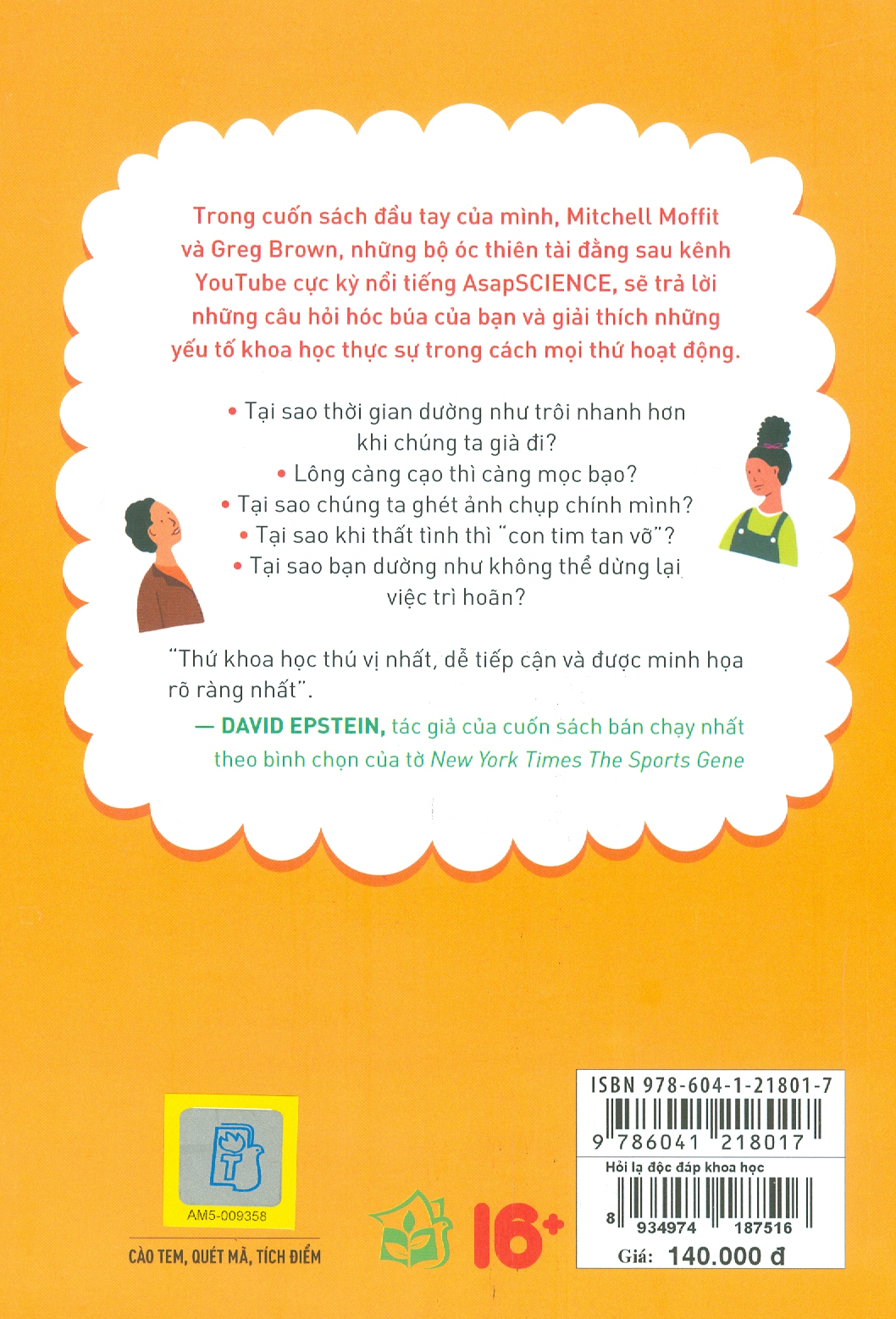 Trong cuốn sách đầu tay của mình, Mitchell Moffit và Greg Brown, những bộ óc thiên tài đằng sau kênh YouTube cực kỳ nổi tiếng AsapSCIENCE, sẽ trả lời những câu hỏi hóc búa của bạn và giải thích những yếu tố khoa học thực sự trong cách mọi thứ hoạt động.

• Tại sao thời gian dường như trôi nhanh hơn khi chúng ta già đi?
• Lông càng cạo thì càng mọc bạo?
• Tại sao chúng ta ghét ảnh chụp chính mình?
• Tại sao khi thất tình thì "con tim tan vỡ"?
• Tại sao bạn dường như không thể dừng lại việc trì hoãn?

"Thứ khoa học thú vị nhất, dễ tiếp cận và được minh họa rõ ràng nhất".
— DAVID EPSTEIN, tác giả của cuốn sách bán chạy nhất theo bình chọn của tờ New York Times The Sports Gene

AM5-009358
CÀO TEM, QUÉT MÃ, TÍCH ĐIỂM

16+

ISBN 978-604-1-21801-7
9 786041 218017
Hỏi lạ độc đáp khoa học
8 934974 187516
Giá: 140.000 đ